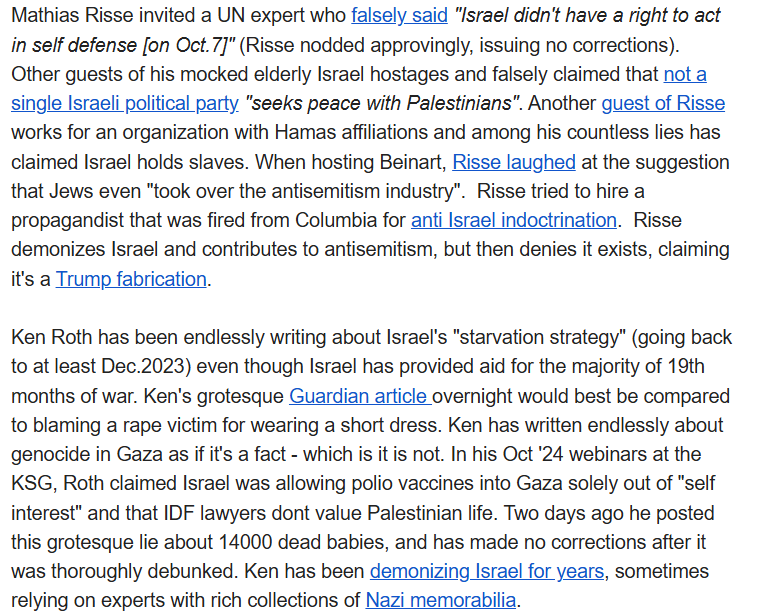 Mathias Risse invited a UN expert who falsely said "Israel didn't have a right to act in self defense [on Oct.7]" (Risse nodded approvingly, issuing no corrections). Other guests of his mocked elderly Israel hostages and falsely claimed that not a single Israeli political party "seeks peace with Palestinians". Another guest of Risse works for an organization with Hamas affiliations and among his countless lies has claimed Israel holds slaves. When hosting Beinart, Risse laughed at the suggestion that Jews even "took over the antisemitism industry". Risse tried to hire a propagandist that was fired from Columbia for anti Israel indoctrination. Risse demonizes Israel and contributes to antisemitism, but then denies it exists, claiming it's a Trump fabrication.

Ken Roth has been endlessly writing about Israel's "starvation strategy" (going back to at least Dec.2023) even though Israel has provided aid for the majority of 19th months of war. Ken's grotesque Guardian article overnight would best be compared to blaming a rape victim for wearing a short dress. Ken has written endlessly about genocide in Gaza as if it's a fact - which is it is not. In his Oct '24 webinars at the KSG, Roth claimed Israel was allowing polio vaccines into Gaza solely out of "self interest" and that IDF lawyers dont value Palestinian life. Two days ago he posted this grotesque lie about 14000 dead babies, and has made no corrections after it was thoroughly debunked. Ken has been demonizing Israel for years, sometimes relying on experts with rich collections of Nazi memorabilia.